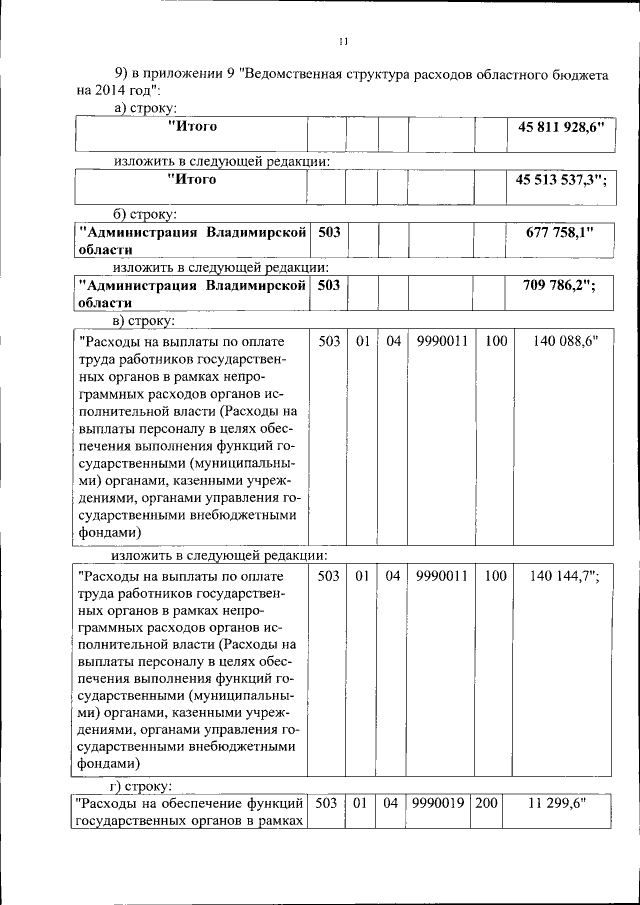 11

9) в приложении 9 "Ведомственная структура расходов областного бюджета на 2014 год":

а) строку:

| "Итого | | | | | | 45 811 928,6" |
|---|---|---|---|---|---|---|

изложить в следующей редакции:

| "Итого | | | | | | 45 513 537,3"; |
|---|---|---|---|---|---|---|

б) строку:

| "Администрация Владимирской области | 503 | | | | | 677 758,1" |
|---|---|---|---|---|---|---|

изложить в следующей редакции:

| "Администрация Владимирской области | 503 | | | | | 709 786,2"; |
|---|---|---|---|---|---|---|

в) строку:

| "Расходы на выплаты по оплате труда работников государственных органов в рамках непрограммных расходов органов исполнительной власти (Расходы на выплаты персоналу в целях обеспечения выполнения функций государственными (муниципальными) органами, казенными учреждениями, органами управления государственными внебюджетными фондами) | 503 | 01 | 04 | 9990011 | 100 | 140 088,6" |
|---|---|---|---|---|---|---|

изложить в следующей редакции:

| "Расходы на выплаты по оплате труда работников государственных органов в рамках непрограммных расходов органов исполнительной власти (Расходы на выплаты персоналу в целях обеспечения выполнения функций государственными (муниципальными) органами, казенными учреждениями, органами управления государственными внебюджетными фондами) | 503 | 01 | 04 | 9990011 | 100 | 140 144,7"; |
|---|---|---|---|---|---|---|

г) строку:

| "Расходы на обеспечение функций государственных органов в рамках | 503 | 01 | 04 | 9990019 | 200 | 11 299,6" |
|---|---|---|---|---|---|---|